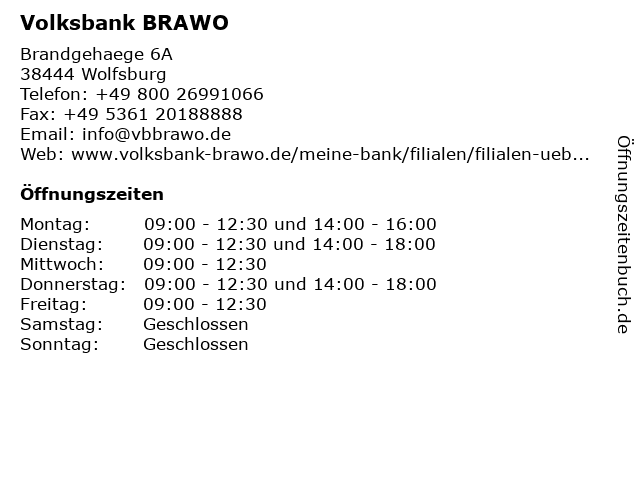 Volksbank BRAWO

Brandgehaege 6A
38444 Wolfsburg
Telefon: +49 800 26991066
Fax: +49 5361 20188888
Email: info@vbbrawo.de
Web: www.volksbank-brawo.de/meine-bank/filialen/filialen-ueb...

Öffnungszeiten

Montag: 09:00 - 12:30 und 14:00 - 16:00
Dienstag: 09:00 - 12:30 und 14:00 - 18:00
Mittwoch: 09:00 - 12:30
Donnerstag: 09:00 - 12:30 und 14:00 - 18:00
Freitag: 09:00 - 12:30
Samstag: Geschlossen
Sonntag: Geschlossen

Öffnungszeitenbuch.de